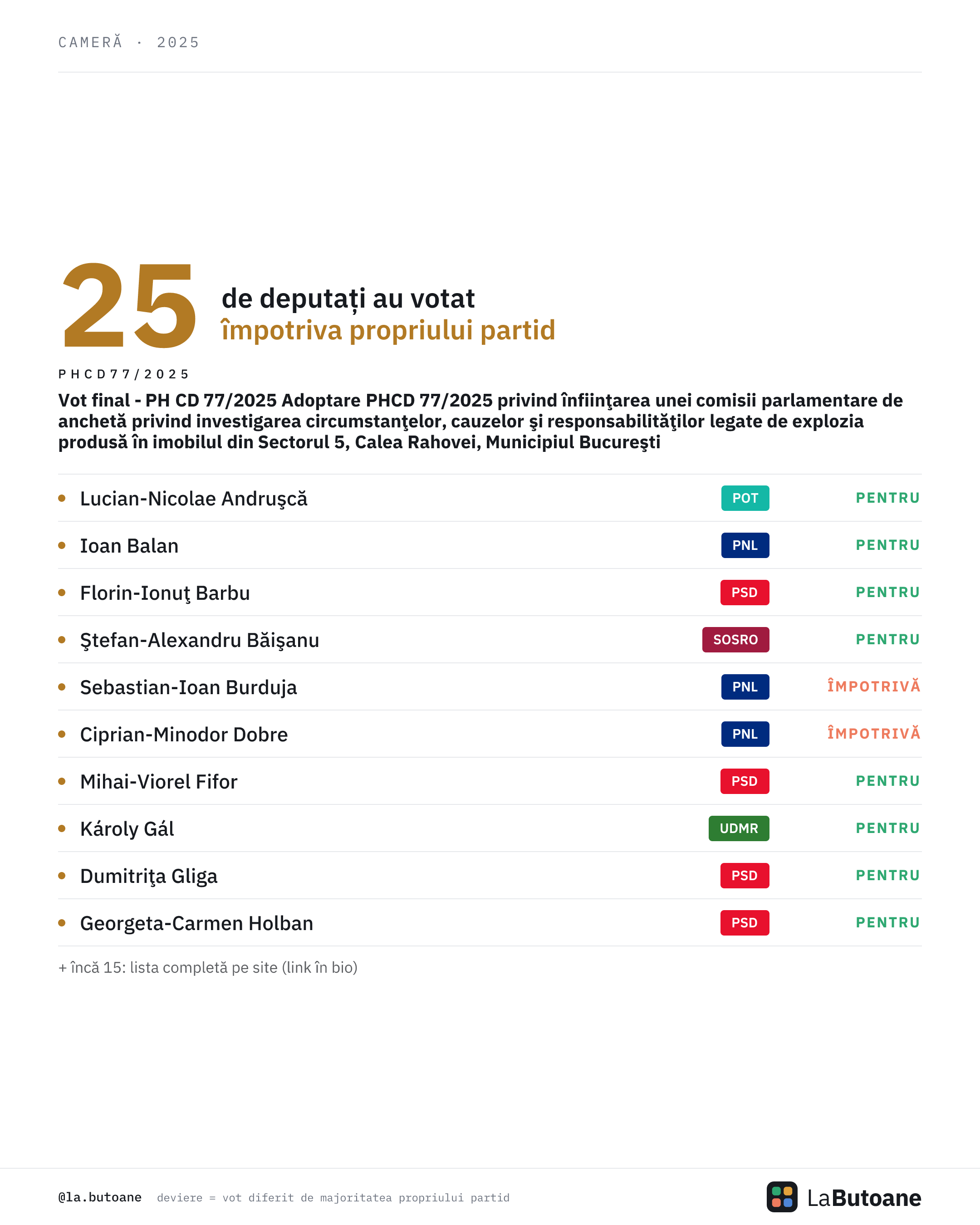 CAMERĂ · 2025

25 de deputați au votat împotriva propriului partid

PHCD77/2025

Vot final - PH CD 77/2025 Adoptare PHCD 77/2025 privind înfiinţarea unei comisii parlamentare de anchetă privind investigarea circumstanţelor, cauzelor şi responsabilităţilor legate de explozia produsă în imobilul din Sectorul 5, Calea Rahovei, Municipiul Bucureşti

| | | |
|---|---|---|
| Lucian-Nicolae Andruşcă | POT | PENTRU |
| Ioan Balan | PNL | PENTRU |
| Florin-Ionuţ Barbu | PSD | PENTRU |
| Ştefan-Alexandru Băişanu | SOSRO | PENTRU |
| Sebastian-Ioan Burduja | PNL | ÎMPOTRIVĂ |
| Ciprian-Minodor Dobre | PNL | ÎMPOTRIVĂ |
| Mihai-Viorel Fifor | PSD | PENTRU |
| Károly Gál | UDMR | PENTRU |
| Dumitriţa Gliga | PSD | PENTRU |
| Georgeta-Carmen Holban | PSD | PENTRU |

+ încă 15: lista completă pe site (link în bio)

@la.butoane deviere = vot diferit de majoritatea propriului partid

LaButoane